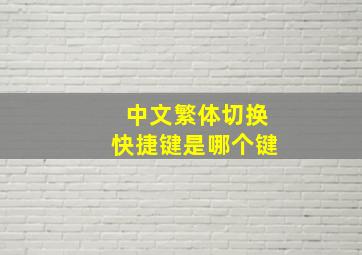 中文繁体切换
快捷键是哪个键